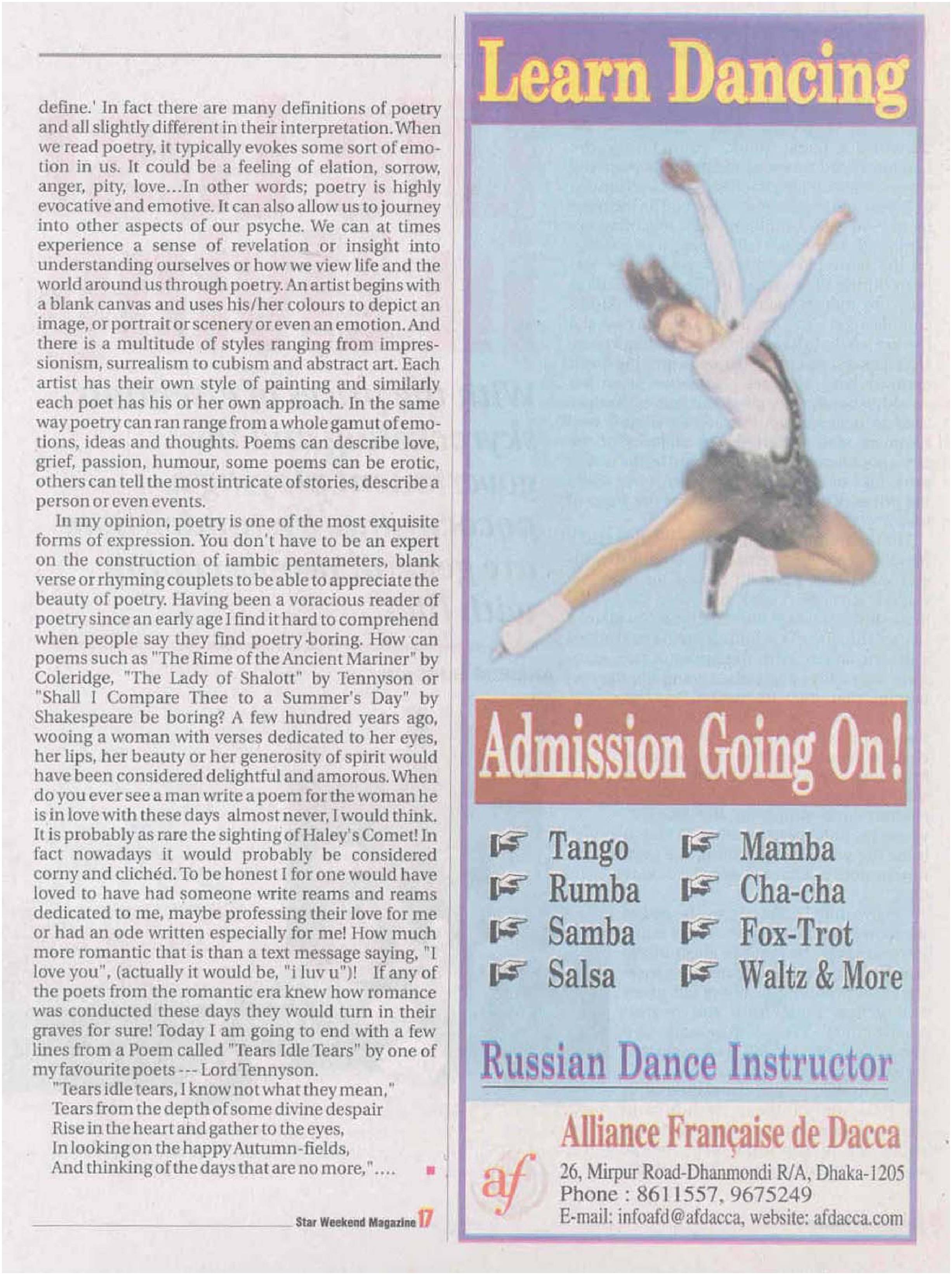 define.' In fact there are many definitions of poetry and all slightly different in their interpretation. When we read poetry, it typically evokes some sort of emotion in us. It could be a feeling of elation, sorrow, anger, pity, love...In other words; poetry is highly evocative and emotive. It can also allow us to journey into other aspects of our psyche. We can at times experience a sense of revelation or insight into understanding ourselves or how we view life and the world around us through poetry. An artist begins with a blank canvas and uses his/her colours to depict an image, or portrait or scenery or even an emotion. And there is a multitude of styles ranging from impressionism, surrealism to cubism and abstract art. Each artist has their own style of painting and similarly each poet has his or her own approach. In the same way poetry can ran range from a whole gamut of emotions, ideas and thoughts. Poems can describe love, grief, passion, humour, some poems can be erotic, others can tell the most intricate of stories, describe a person or even events.

In my opinion, poetry is one of the most exquisite forms of expression. You don't have to be an expert on the construction of iambic pentameters, blank verse or rhyming couplets to be able to appreciate the beauty of poetry. Having been a voracious reader of poetry since an early age I find it hard to comprehend when people say they find poetry boring. How can poems such as "The Rime of the Ancient Mariner" by Coleridge, "The Lady of Shalott" by Tennyson or "Shall I Compare Thee to a Summer's Day" by Shakespeare be boring? A few hundred years ago, wooing a woman with verses dedicated to her eyes, her lips, her beauty or her generosity of spirit would have been considered delightful and amorous. When do you ever see a man write a poem for the woman he is in love with these days almost never, I would think. It is probably as rare the sighting of Haley's Comet! In fact nowadays it would probably be considered corny and clichéd. To be honest I for one would have loved to have had someone write reams and reams dedicated to me, maybe professing their love for me or had an ode written especially for me! How much more romantic that is than a text message saying, "I love you", (actually it would be, "i luv u")! If any of the poets from the romantic era knew how romance was conducted these days they would turn in their graves for sure! Today I am going to end with a few lines from a Poem called "Tears Idle Tears" by one of my favourite poets --- Lord Tennyson.

"Tears idle tears, I know not what they mean,"
Tears from the depth of some divine despair
Rise in the heart and gather to the eyes,
In looking on the happy Autumn-fields,
And thinking of the days that are no more,"....

Star Weekend Magazine 17

Learn Dancing

Admission Going On!

Tango
Rumba
Samba
Salsa
Mamba
Cha-cha
Fox-Trot
Waltz & More

Russian Dance Instructor

af

Alliance Française de Dacca
26, Mirpur Road-Dhanmondi R/A, Dhaka-1205
Phone : 8611557, 9675249
E-mail: infoafd@afdacca, website: afdacca.com